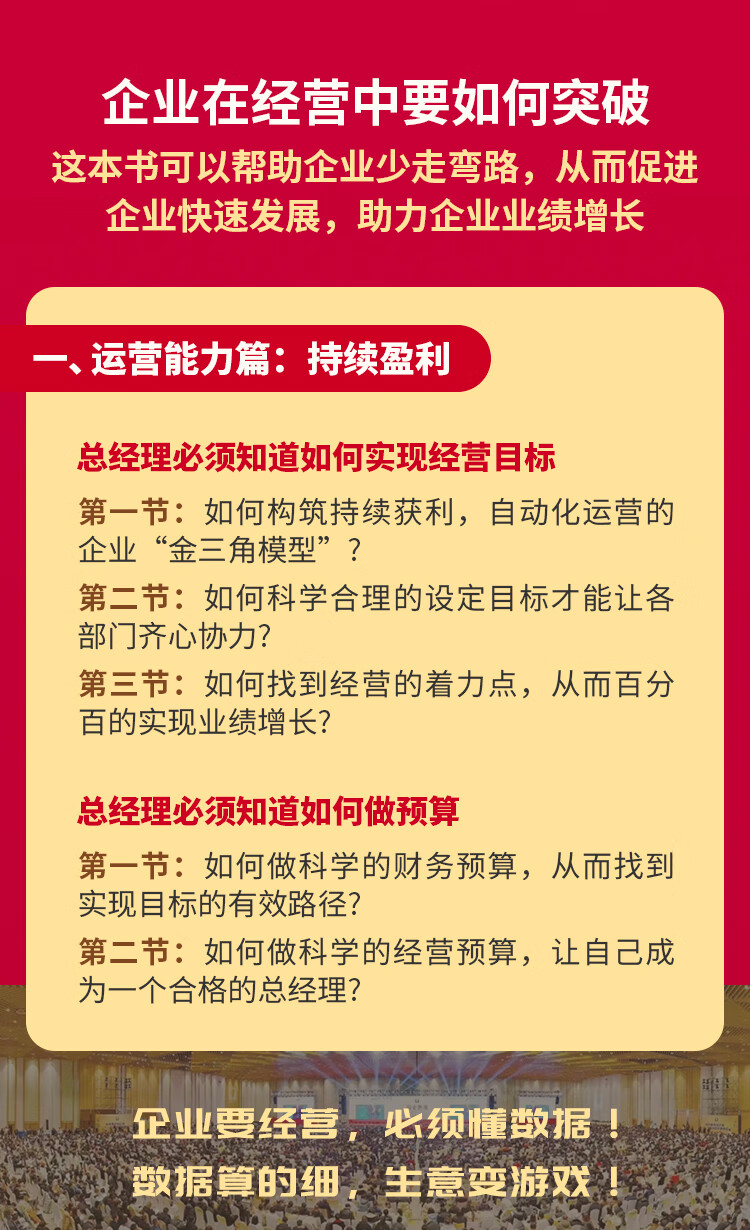 企业在经营中要如何突破

这本书可以帮助企业少走弯路，从而促进企业快速发展，助力企业业绩增长

一、运营能力篇：持续盈利

总经理必须知道如何实现经营目标

第一节：如何构筑持续获利，自动化运营的企业“金三角模型”？

第二节：如何科学合理的设定目标才能让各部门齐心协力？

第三节：如何找到经营的着力点，从而百分百的实现业绩增长？

总经理必须知道如何做预算

第一节：如何做科学的财务预算，从而找到实现目标的有效路径？

第二节：如何做科学的经营预算，让自己成为一个合格的总经理？

企业要经营，必须懂数据！
数据算的细，生意变游戏！